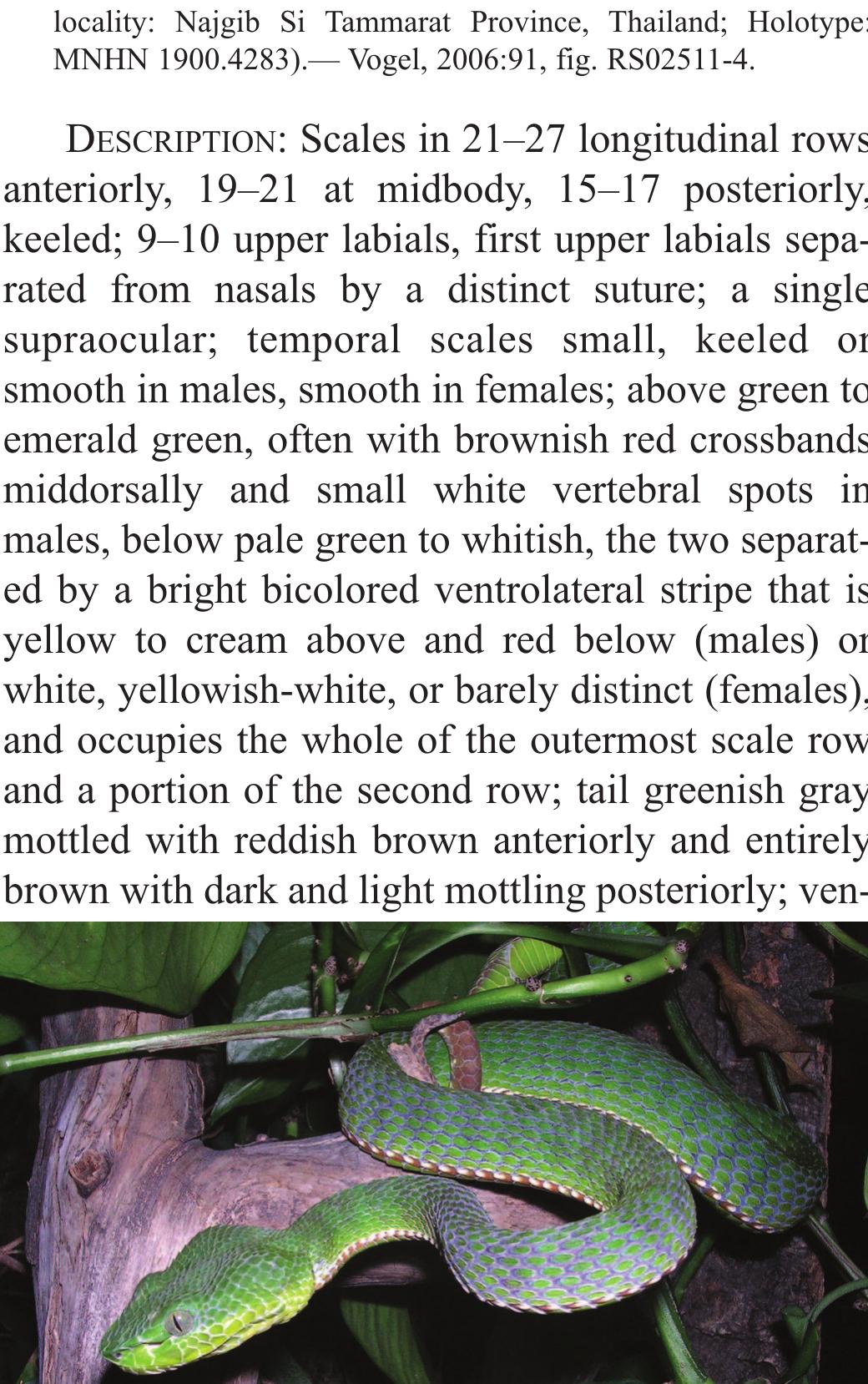 locality: Najgib Si Tammarat Province, Thailand; Holotype: MNHN 1900.4283).— Vogel, 2006:91, fig. RS02511-4.

DESCRIPTION: Scales in 21–27 longitudinal rows anteriorly, 19–21 at midbody, 15–17 posteriorly, keeled; 9–10 upper labials, first upper labials separated from nasals by a distinct suture; a single supraocular; temporal scales small, keeled or smooth in males, smooth in females; above green to emerald green, often with brownish red crossbands middorsally and small white vertebral spots in males, below pale green to whitish, the two separated by a bright bicolored ventrolateral stripe that is yellow to cream above and red below (males) or white, yellowish-white, or barely distinct (females), and occupies the whole of the outermost scale row and a portion of the second row; tail greenish gray mottled with reddish brown anteriorly and entirely brown with dark and light mottling posteriorly; ven-